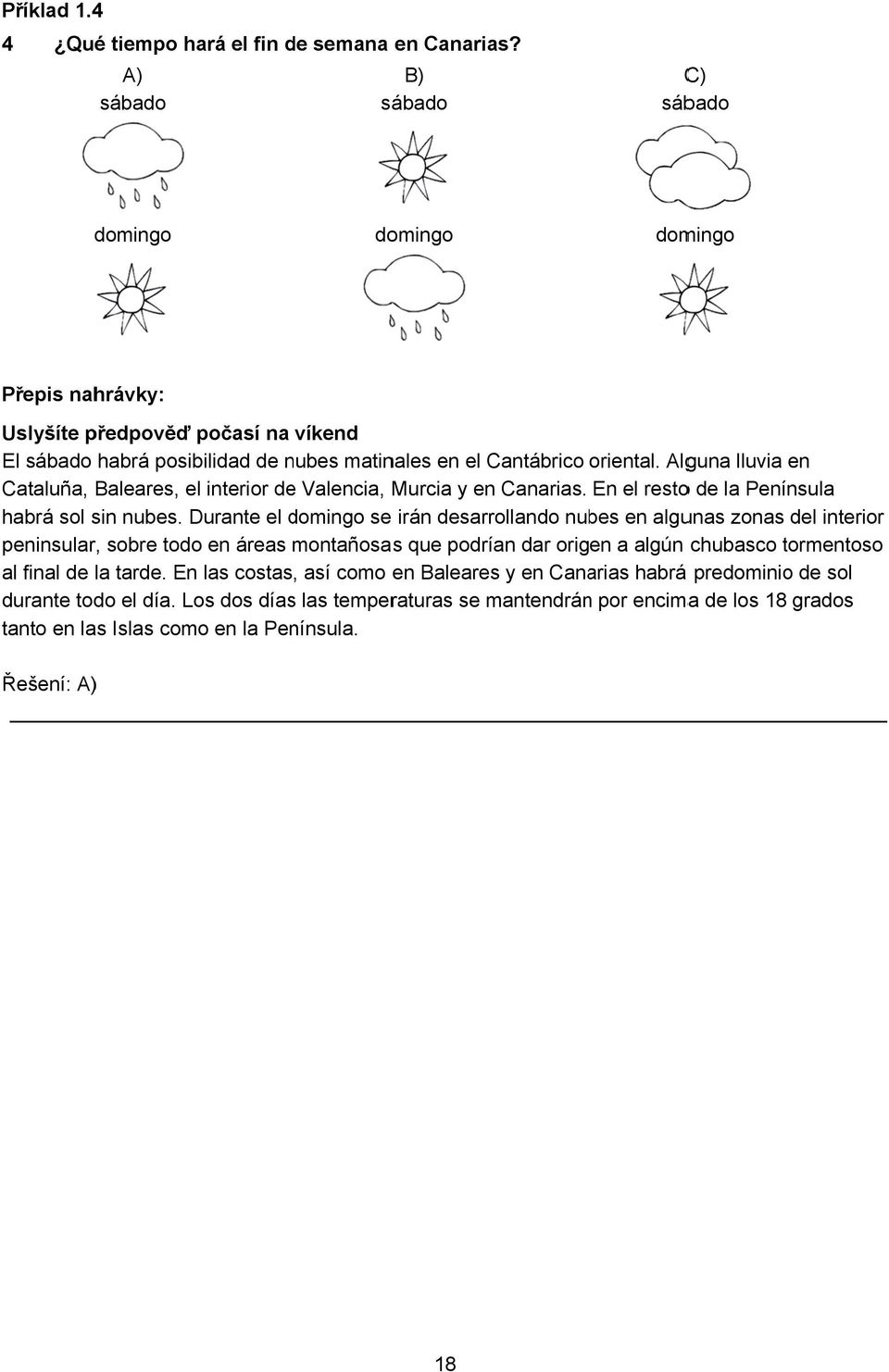 Příklad 1.4

4 ¿Qué tiempo hará el fin de semana en Canarias?

A)
sábado

domingo

B)
sábado

domingo

C)
sábado

domingo

Přepis nahrávky:

Uslyšíte předpověď počasí na víkend

El sábado habrá posibilidad de nubes matinales en el Cantábrico oriental. Alguna lluvia en Cataluña, Baleares, el interior de Valencia, Murcia y en Canarias. En el resto de la Península habrá sol sin nubes. Durante el domingo se irán desarrollando nubes en algunas zonas del interior peninsular, sobre todo en áreas montañosas que podrían dar origen a algún chubasco tormentoso al final de la tarde. En las costas, así como en Baleares y en Canarias habrá predominio de sol durante todo el día. Los dos días las temperaturas se mantendrán por encima de los 18 grados tanto en las Islas como en la Península.

Řešení: A)

18